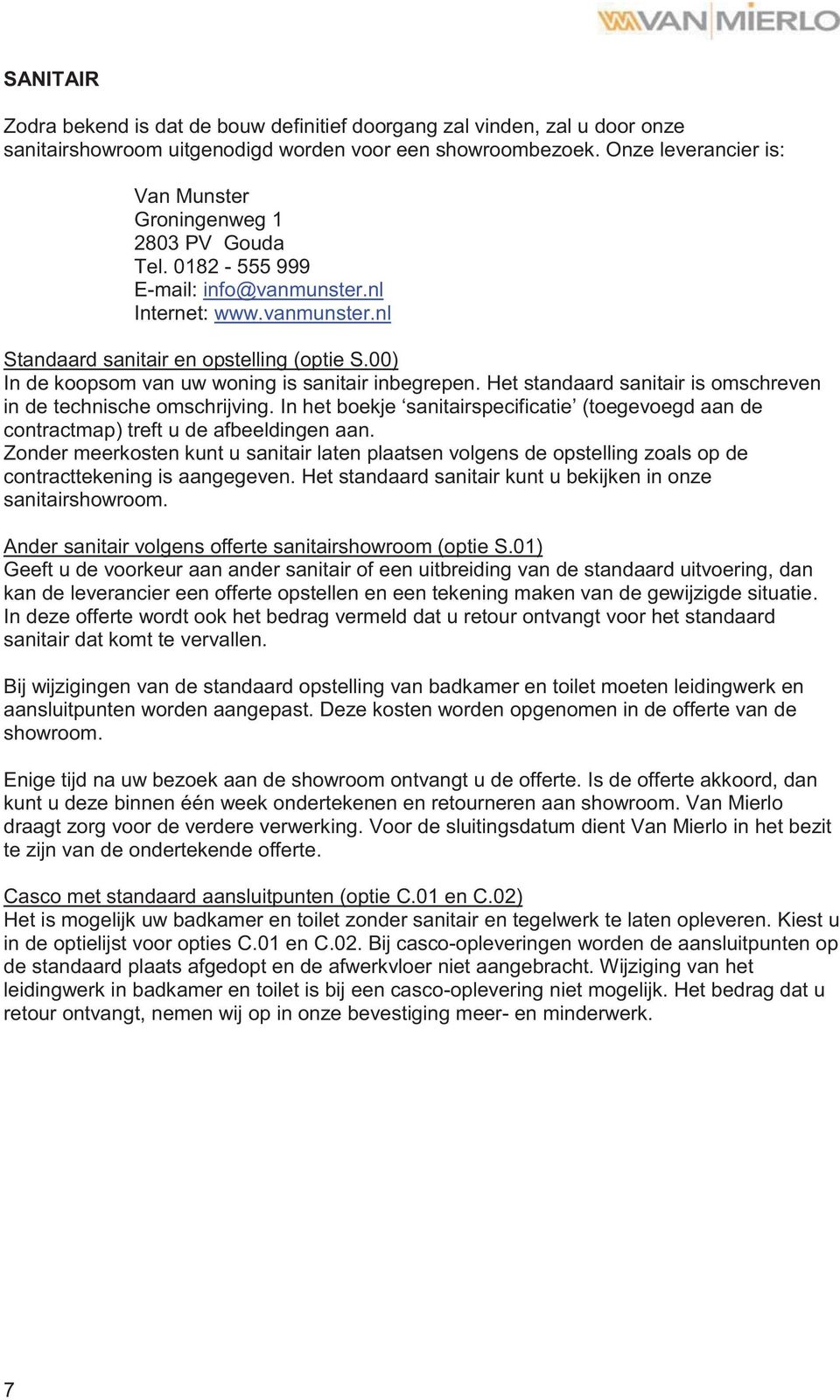 VAN MIERLO

SANITAIR

Zodra bekend is dat de bouw definitief doorgang zal vinden, zal u door onze sanitairshowroom uitgenodigd worden voor een showroombezoek. Onze leverancier is:

Van Munster
Groningenweg 1
2803 PV Gouda
Tel. 0182 - 555 999
E-mail: info@vanmunster.nl
Internet: www.vanmunster.nl

Standaard sanitair en opstelling (optie S.00)
In de koopsom van uw woning is sanitair inbegrepen. Het standaard sanitair is omschreven in de technische omschrijving. In het boekje ‘sanitairspecificatie’ (toegevoegd aan de contractmap) treft u de afbeeldingen aan.
Zonder meerkosten kunt u sanitair laten plaatsen volgens de opstelling zoals op de contracttekening is aangegeven. Het standaard sanitair kunt u bekijken in onze sanitairshowroom.

Ander sanitair volgens offerte sanitairshowroom (optie S.01)
Geeft u de voorkeur aan ander sanitair of een uitbreiding van de standaard uitvoering, dan kan de leverancier een offerte opstellen en een tekening maken van de gewijzigde situatie. In deze offerte wordt ook het bedrag vermeld dat u retour ontvangt voor het standaard sanitair dat komt te vervallen.

Bij wijzigingen van de standaard opstelling van badkamer en toilet moeten leidingwerk en aansluitpunten worden aangepast. Deze kosten worden opgenomen in de offerte van de showroom.

Enige tijd na uw bezoek aan de showroom ontvangt u de offerte. Is de offerte akkoord, dan kunt u deze binnen één week ondertekenen en retourneren aan showroom. Van Mierlo draagt zorg voor de verdere verwerking. Voor de sluitingsdatum dient Van Mierlo in het bezit te zijn van de ondertekende offerte.

Casco met standaard aansluitpunten (optie C.01 en C.02)
Het is mogelijk uw badkamer en toilet zonder sanitair en tegelwerk te laten opleveren. Kiest u in de optielijst voor opties C.01 en C.02. Bij casco-opleveringen worden de aansluitpunten op de standaard plaats afgedopt en de afwerkvloer niet aangebracht. Wijziging van het leidingwerk in badkamer en toilet is bij een casco-oplevering niet mogelijk. Het bedrag dat u retour ontvangt, nemen wij op in onze bevestiging meer- en minderwerk.

7